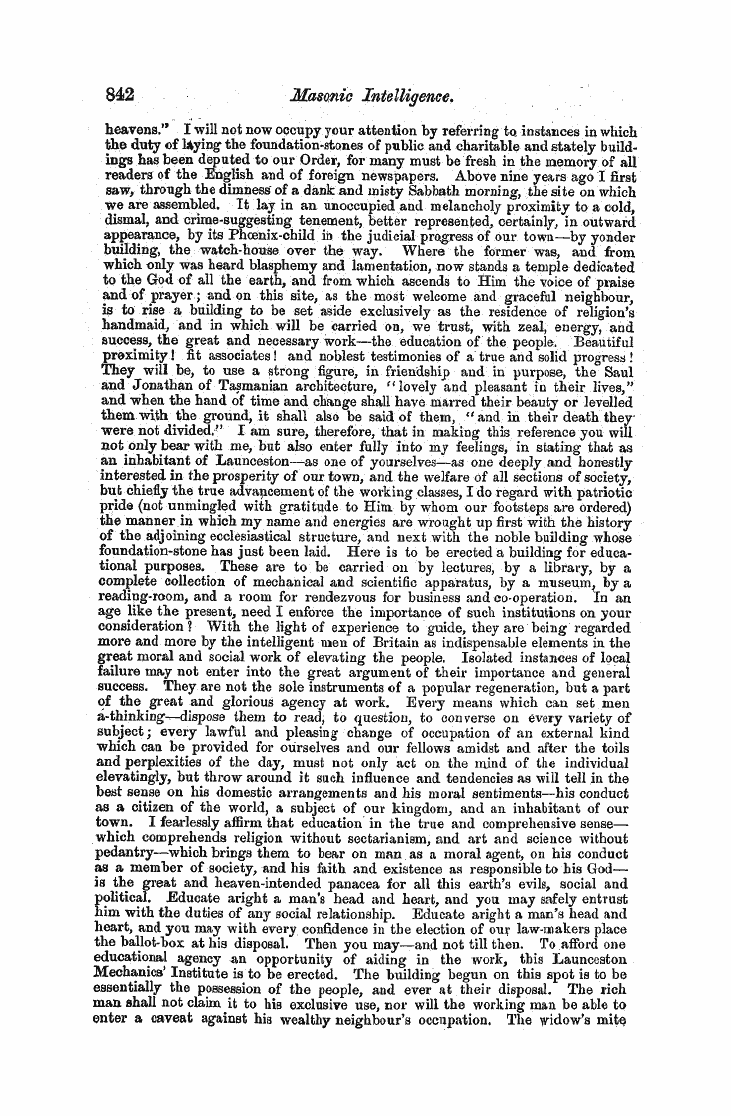 842 Masonic Intelligence.

heavens." I will not now occupy your attention by referring to instances in which the duty of laying the foundation-stones of public and charitable and stately buildings has been deputed to our Order, for many must be fresh in the memory of all readers of the English and of foreign newspapers. Above nine years ago I first saw, through the dimness of a dank and misty Sabbath morning, the site on which we are assembled. It lay in an unoccupied and melancholy proximity to a cold, dismal, and crime-suggesting tenement, better represented, certainly, in outward appearance, by its Phœnix-child in the judicial progress of our town—by yonder building, the watch-house over the way. Where the former was, and from which only was heard blasphemy and lamentation, now stands a temple dedicated to the God of all the earth, and from which ascends to Him the voice of praise and of prayer; and on this site, as the most welcome and graceful neighbour, is to rise a building to be set aside exclusively as the residence of religion's handmaid, and in which will be carried on, we trust, with zeal, energy, and success, the great and necessary work—the education of the people. Beautiful proximity! fit associates! and noblest testimonies of a true and solid progress! They will be, to use a strong figure, in friendship and in purpose, the Saul and Jonathan of Tasmanian architecture, "lovely and pleasant in their lives," and when the hand of time and change shall have marred their beauty or levelled them with the ground, it shall also be said of them, "and in their death they were not divided." I am sure, therefore, that in making this reference you will not only bear with me, but also enter fully into my feelings, in stating that as an inhabitant of Launceston—as one of yourselves—as one deeply and honestly interested in the prosperity of our town, and the welfare of all sections of society, but chiefly the true advancement of the working classes, I do regard with patriotic pride (not unmingled with gratitude to Him by whom our footsteps are ordered) the manner in which my name and energies are wrought up first with the history of the adjoining ecclesiastical structure, and next with the noble building whose foundation-stone has just been laid. Here is to be erected a building for educational purposes. These are to be carried on by lectures, by a library, by a complete collection of mechanical and scientific apparatus, by a museum, by a reading-room, and a room for rendezvous for business and co-operation. In an age like the present, need I enforce the importance of such institutions on your consideration? With the light of experience to guide, they are being regarded more and more by the intelligent men of Britain as indispensable elements in the great moral and social work of elevating the people. Isolated instances of local failure may not enter into the great argument of their importance and general success. They are not the sole instruments of a popular regeneration, but a part of the great and glorious agency at work. Every means which can set men a-thinking—dispose them to read, to question, to converse on every variety of subject; every lawful and pleasing change of occupation of an external kind which can be provided for ourselves and our fellows amidst and after the toils and perplexities of the day, must not only act on the mind of the individual elevatingly, but throw around it such influence and tendencies as will tell in the best sense on his domestic arrangements and his moral sentiments—his conduct as a citizen of the world, a subject of our kingdom, and an inhabitant of our town. I fearlessly affirm that education in the true and comprehensive sense—which comprehends religion without sectarianism, and art and science without pedantry—which brings them to bear on man as a moral agent, on his conduct as a member of society, and his faith and existence as responsible to his God—is the great and heaven-intended panacea for all this earth's evils, social and political. Educate aright a man's head and heart, and you may safely entrust him with the duties of any social relationship. Educate aright a man's head and heart, and you may with every confidence in the election of our law-makers place the ballot-box at his disposal. Then you may—and not till then. To afford one educational agency an opportunity of aiding in the work, this Launceston Mechanics' Institute is to be erected. The building begun on this spot is to be essentially the possession of the people, and ever at their disposal. The rich man shall not claim it to his exclusive use, nor will the working man be able to enter a caveat against his wealthy neighbour's occupation. The widow's mite